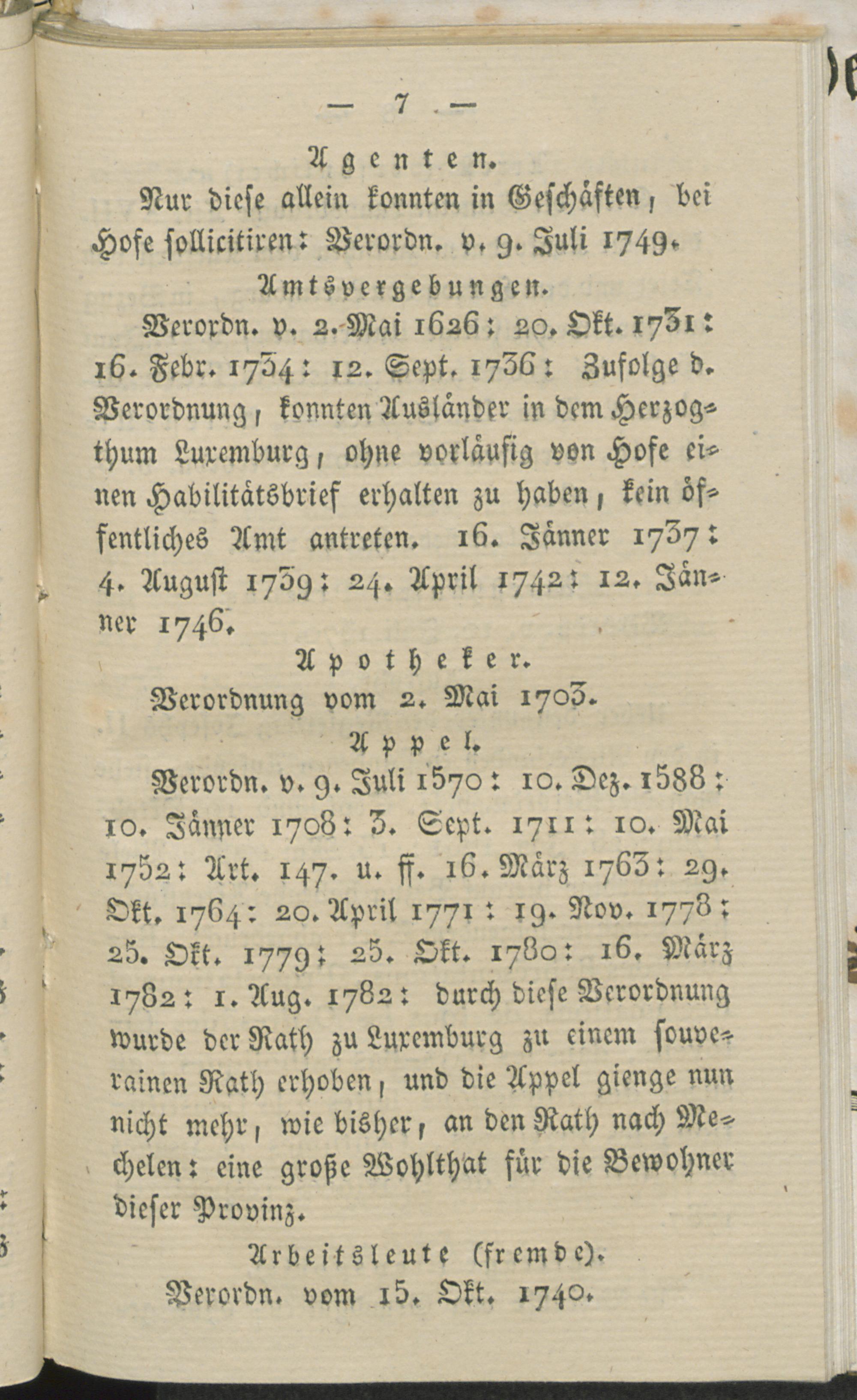 — 7 —

Agenten.

Nur diese allein konnten in Geschäften, bei Hofe sollicitiren: Verordn. v. 9. Juli 1749.

Amtsvergebungen.

Verordn. v. 2. Mai 1626: 20. Okt. 1731: 16. Febr. 1734: 12. Sept. 1736: Zufolge d. Verordnung, konnten Ausländer in dem Herzogthum Luxemburg, ohne vorläufig von Hofe einen Habilitätsbrief erhalten zu haben, kein öffentliches Amt antreten. 16. Jänner 1737: 4. August 1739: 24. April 1742: 12. Jänner 1746.

Apotheker.

Verordnung vom 2. Mai 1703.

Appel.

Verordn. v. 9. Juli 1570: 10. Dez. 1588: 10. Jänner 1708: 3. Sept. 1711: 10. Mai 1752: Art. 147. u. ff. 16. März 1763: 29. Okt. 1764: 20. April 1771: 19. Nov. 1778: 25. Okt. 1779: 25. Okt. 1780: 16. März 1782: 1. Aug. 1782: durch diese Verordnung wurde der Rath zu Luxemburg zu einem souverainen Rath erhoben, und die Appel gienge nun nicht mehr, wie bisher, an den Rath nach Mechelen: eine große Wohlthat für die Bewohner dieser Provinz.

Arbeitsleute (fremde).

Verordn. vom 15. Okt. 1740.